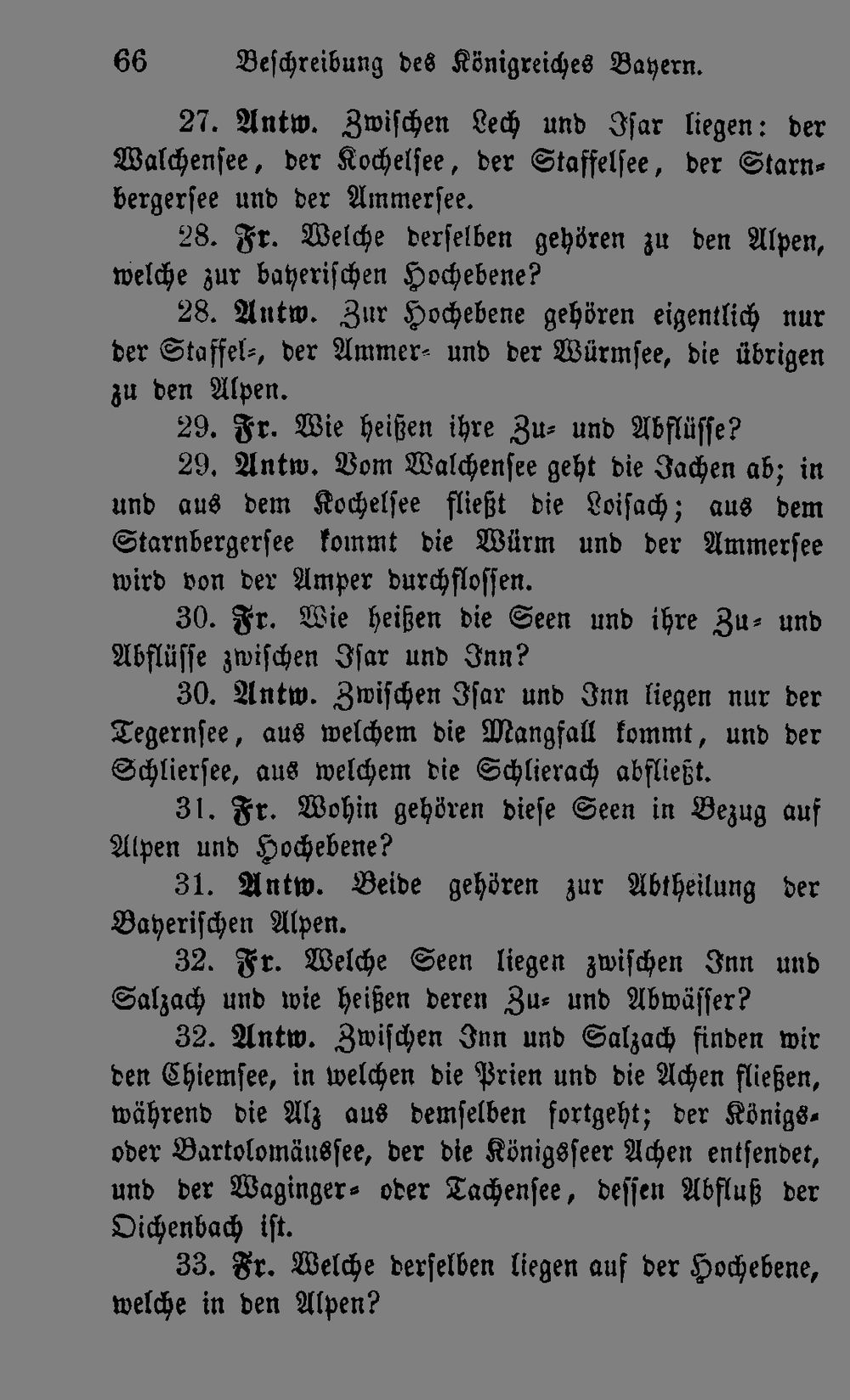 66 Beschreibung des Königreiches Bayern.

27. Antw. Zwischen Lech und Isar liegen: der Walchensee, der Kochelsee, der Staffelsee, der Starnbergersee und der Ammersee.

28. Fr. Welche derselben gehören zu den Alpen, welche zur bayerischen Hochebene?

28. Antw. Zur Hochebene gehören eigentlich nur der Staffel-, der Ammer- und der Würmsee, die übrigen zu den Alpen.

29. Fr. Wie heißen ihre Zu- und Abflüsse?

29. Antw. Vom Walchensee geht die Jachen ab; in und aus dem Kochelsee fließt die Loisach; aus dem Starnbergersee kommt die Würm und der Ammersee wird von der Amper durchflossen.

30. Fr. Wie heißen die Seen und ihre Zu- und Abflüsse zwischen Isar und Inn?

30. Antw. Zwischen Isar und Inn liegen nur der Tegernsee, aus welchem die Mangfall kommt, und der Schliersee, aus welchem die Schlierach abfließt.

31. Fr. Wohin gehören diese Seen in Bezug auf Alpen und Hochebene?

31. Antw. Beide gehören zur Abtheilung der Bayerischen Alpen.

32. Fr. Welche Seen liegen zwischen Inn und Salzach und wie heißen deren Zu- und Abwässer?

32. Antw. Zwischen Inn und Salzach finden wir den Chiemsee, in welchen die Prien und die Achen fließen, während die Alz aus demselben fortgeht; der Königs- oder Bartolomäussee, der die Königsseer Achen entsendet, und der Waginger- oder Tachensee, dessen Abfluß der Oichenbach ist.

33. Fr. Welche derselben liegen auf der Hochebene, welche in den Alpen?